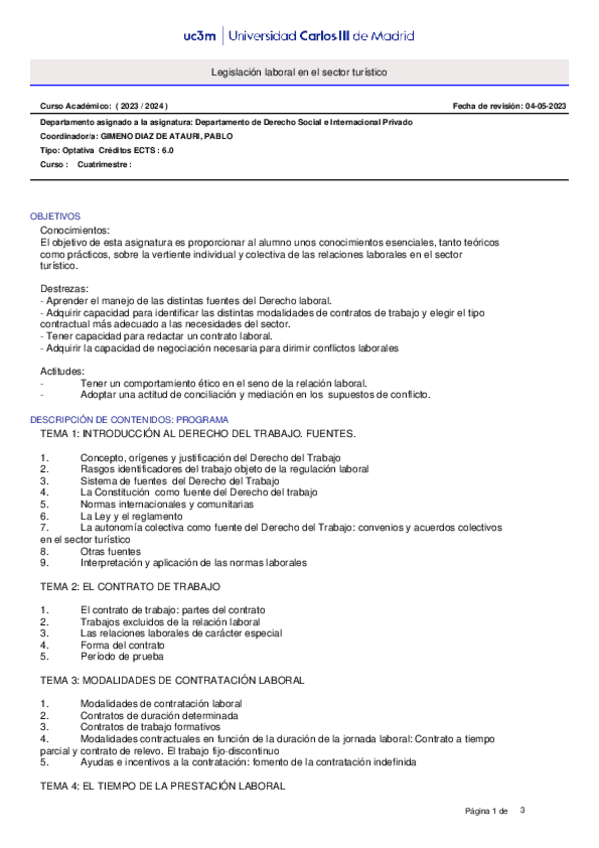 uc3m | Universidad Carlos III de Madrid

Legislación laboral en el sector turístico

Curso Académico: ( 2023 / 2024 )

Fecha de revisión: 04-05-2023

Departamento asignado a la asignatura: Departamento de Derecho Social e Internacional Privado
Coordinador/a: GIMENO DIAZ DE ATAURI, PABLO
Tipo: Optativa Créditos ECTS : 6.0
Curso : Cuatrimestre :

OBJETIVOS
Conocimientos:
El objetivo de esta asignatura es proporcionar al alumno unos conocimientos esenciales, tanto teóricos como prácticos, sobre la vertiente individual y colectiva de las relaciones laborales en el sector turístico.

Destrezas:
- Aprender el manejo de las distintas fuentes del Derecho laboral.
- Adquirir capacidad para identificar las distintas modalidades de contratos de trabajo y elegir el tipo contractual más adecuado a las necesidades del sector.
- Tener capacidad para redactar un contrato laboral.
- Adquirir la capacidad de negociación necesaria para dirimir conflictos laborales

Actitudes:
- Tener un comportamiento ético en el seno de la relación laboral.
- Adoptar una actitud de conciliación y mediación en los supuestos de conflicto.

DESCRIPCIÓN DE CONTENIDOS: PROGRAMA
TEMA 1: INTRODUCCIÓN AL DERECHO DEL TRABAJO. FUENTES.

1. Concepto, orígenes y justificación del Derecho del Trabajo
2. Rasgos identificadores del trabajo objeto de la regulación laboral
3. Sistema de fuentes del Derecho del Trabajo
4. La Constitución como fuente del Derecho del trabajo
5. Normas internacionales y comunitarias
6. La Ley y el reglamento
7. La autonomía colectiva como fuente del Derecho del Trabajo: convenios y acuerdos colectivos en el sector turístico
8. Otras fuentes
9. Interpretación y aplicación de las normas laborales

TEMA 2: EL CONTRATO DE TRABAJO

1. El contrato de trabajo: partes del contrato
2. Trabajos excluidos de la relación laboral
3. Las relaciones laborales de carácter especial
4. Forma del contrato
5. Período de prueba

TEMA 3: MODALIDADES DE CONTRATACIÓN LABORAL

1. Modalidades de contratación laboral
2. Contratos de duración determinada
3. Contratos de trabajo formativos
4. Modalidades contractuales en función de la duración de la jornada laboral: Contrato a tiempo parcial y contrato de relevo. El trabajo fijo-discontinuo
5. Ayudas e incentivos a la contratación: fomento de la contratación indefinida

TEMA 4: EL TIEMPO DE LA PRESTACIÓN LABORAL

Página 1 de 3